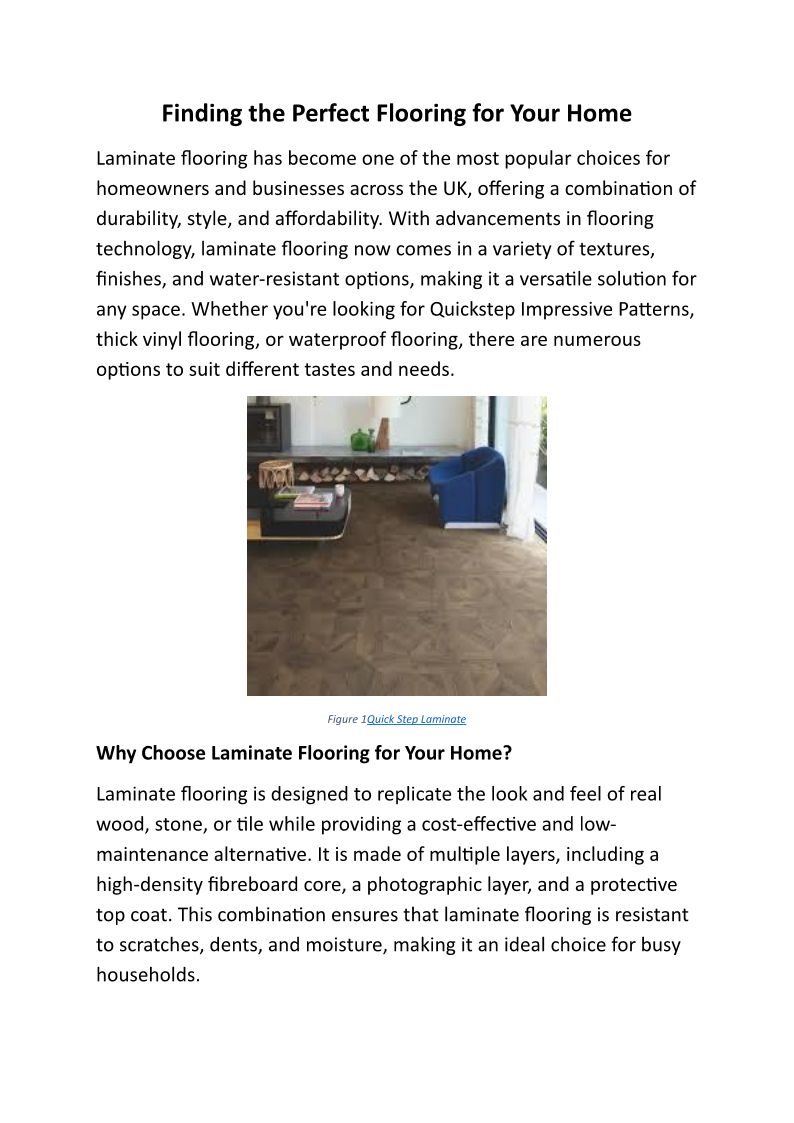 Finding the Perfect Flooring for Your Home

Laminate flooring has become one of the most popular choices for homeowners and businesses across the UK, offering a combination of durability, style, and affordability. With advancements in flooring technology, laminate flooring now comes in a variety of textures, finishes, and water-resistant options, making it a versatile solution for any space. Whether you're looking for Quickstep Impressive Patterns, thick vinyl flooring, or waterproof flooring, there are numerous options to suit different tastes and needs.

Figure 1Quick Step Laminate

Why Choose Laminate Flooring for Your Home?

Laminate flooring is designed to replicate the look and feel of real wood, stone, or tile while providing a cost-effective and low-maintenance alternative. It is made of multiple layers, including a high-density fibreboard core, a photographic layer, and a protective top coat. This combination ensures that laminate flooring is resistant to scratches, dents, and moisture, making it an ideal choice for busy households.